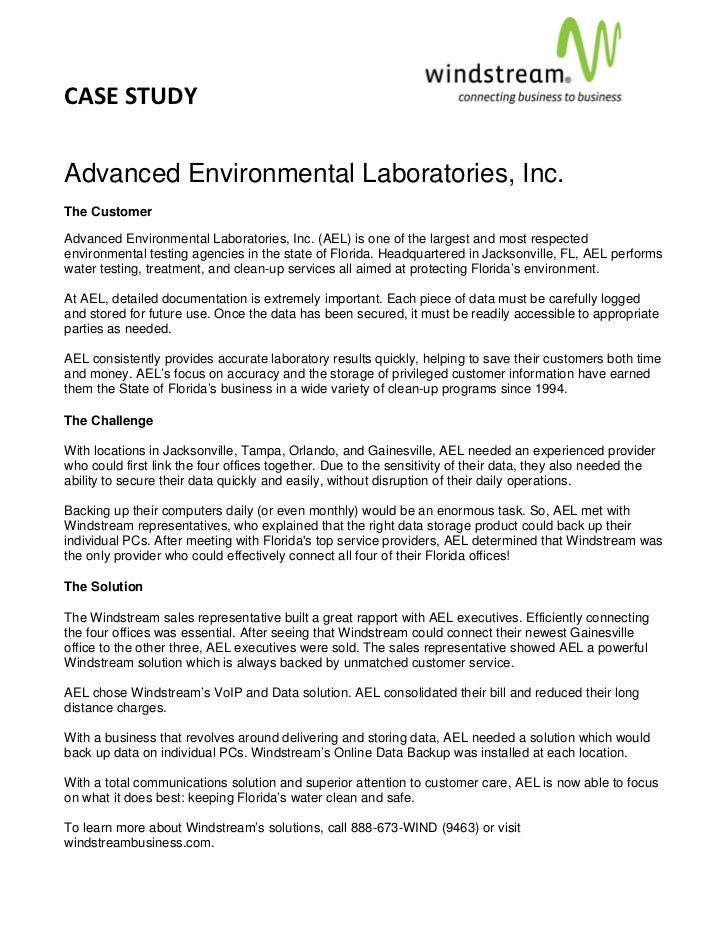 windstream®
connecting business to business

CASE STUDY

Advanced Environmental Laboratories, Inc.

The Customer

Advanced Environmental Laboratories, Inc. (AEL) is one of the largest and most respected environmental testing agencies in the state of Florida. Headquartered in Jacksonville, FL, AEL performs water testing, treatment, and clean-up services all aimed at protecting Florida's environment.

At AEL, detailed documentation is extremely important. Each piece of data must be carefully logged and stored for future use. Once the data has been secured, it must be readily accessible to appropriate parties as needed.

AEL consistently provides accurate laboratory results quickly, helping to save their customers both time and money. AEL's focus on accuracy and the storage of privileged customer information have earned them the State of Florida's business in a wide variety of clean-up programs since 1994.

The Challenge

With locations in Jacksonville, Tampa, Orlando, and Gainesville, AEL needed an experienced provider who could first link the four offices together. Due to the sensitivity of their data, they also needed the ability to secure their data quickly and easily, without disruption of their daily operations.

Backing up their computers daily (or even monthly) would be an enormous task. So, AEL met with Windstream representatives, who explained that the right data storage product could back up their individual PCs. After meeting with Florida's top service providers, AEL determined that Windstream was the only provider who could effectively connect all four of their Florida offices!

The Solution

The Windstream sales representative built a great rapport with AEL executives. Efficiently connecting the four offices was essential. After seeing that Windstream could connect their newest Gainesville office to the other three, AEL executives were sold. The sales representative showed AEL a powerful Windstream solution which is always backed by unmatched customer service.

AEL chose Windstream's VoIP and Data solution. AEL consolidated their bill and reduced their long distance charges.

With a business that revolves around delivering and storing data, AEL needed a solution which would back up data on individual PCs. Windstream's Online Data Backup was installed at each location.

With a total communications solution and superior attention to customer care, AEL is now able to focus on what it does best: keeping Florida's water clean and safe.

To learn more about Windstream's solutions, call 888-673-WIND (9463) or visit windstreambusiness.com.